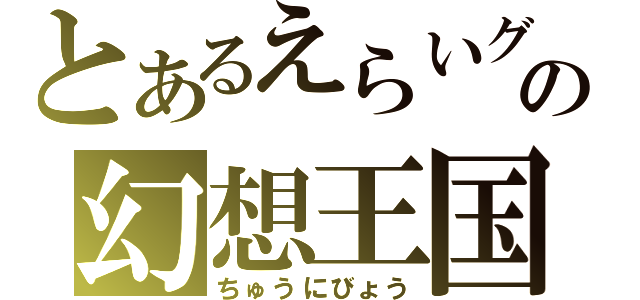 とあるえらいグの
幻想王国
ちゅうにびょう